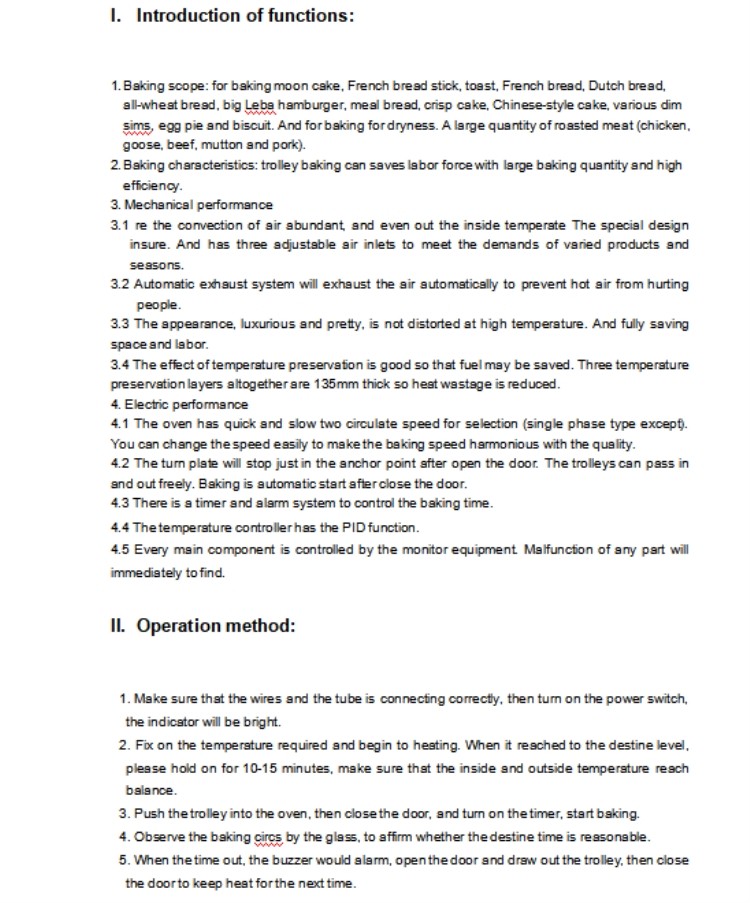 I. Introduction of functions:

1. Baking scope: for baking moon cake, French bread stick, toast, French bread, Dutch bread, all-wheat bread, big Leba hamburger, meal bread, crisp cake, Chinese-style cake, various dim sims, egg pie and biscuit. And for baking for dryness. A large quantity of roasted meat (chicken, goose, beef, mutton and pork).
2. Baking characteristics: trolley baking can saves labor force with large baking quantity and high efficiency.
3. Mechanical performance
3.1 re the convection of air abundant, and even out the inside temperate The special design insure. And has three adjustable air inlets to meet the demands of varied products and seasons.
3.2 Automatic exhaust system will exhaust the air automatically to prevent hot air from hurting people.
3.3 The appearance, luxurious and pretty, is not distorted at high temperature. And fully saving space and labor.
3.4 The effect of temperature preservation is good so that fuel may be saved. Three temperature preservation layers altogether are 135mm thick so heat wastage is reduced.
4. Electric performance
4.1 The oven has quick and slow two circulate speed for selection (single phase type except). You can change the speed easily to make the baking speed harmonious with the quality.
4.2 The turn plate will stop just in the anchor point after open the door. The trolleys can pass in and out freely. Baking is automatic start after close the door.
4.3 There is a timer and alarm system to control the baking time.
4.4 The temperature controller has the PID function.
4.5 Every main component is controlled by the monitor equipment. Malfunction of any part will immediately to find.

II. Operation method:

1. Make sure that the wires and the tube is connecting correctly, then turn on the power switch, the indicator will be bright.
2. Fix on the temperature required and begin to heating. When it reached to the destine level, please hold on for 10-15 minutes, make sure that the inside and outside temperature reach balance.
3. Push the trolley into the oven, then close the door, and turn on the timer, start baking.
4. Observe the baking circs by the glass, to affirm whether the destine time is reasonable.
5. When the time out, the buzzer would alarm, open the door and draw out the trolley, then close the door to keep heat for the next time.